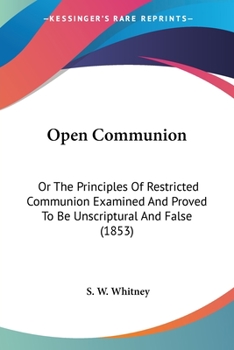 —KESSINGER'S RARE REPRINTS—

Open Communion

Or The Principles Of Restricted Communion Examined And Proved To Be Unscriptural And False (1853)

S. W. Whitney